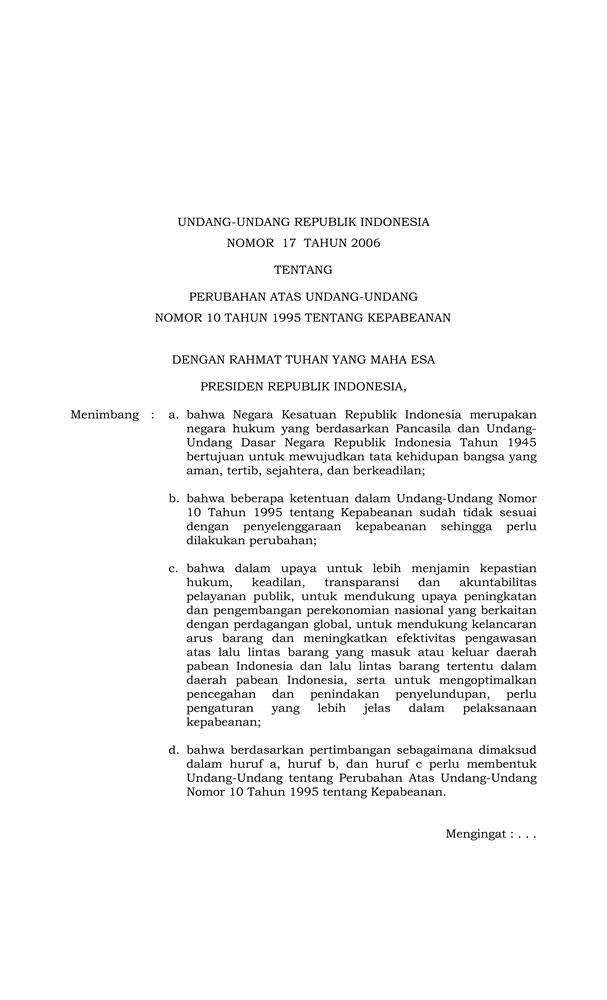 UNDANG-UNDANG REPUBLIK INDONESIA
NOMOR 17 TAHUN 2006

TENTANG

PERUBAHAN ATAS UNDANG-UNDANG
NOMOR 10 TAHUN 1995 TENTANG KEPABEANAN

DENGAN RAHMAT TUHAN YANG MAHA ESA

PRESIDEN REPUBLIK INDONESIA,

Menimbang : a. bahwa Negara Kesatuan Republik Indonesia merupakan negara hukum yang berdasarkan Pancasila dan Undang-Undang Dasar Negara Republik Indonesia Tahun 1945 bertujuan untuk mewujudkan tata kehidupan bangsa yang aman, tertib, sejahtera, dan berkeadilan;

b. bahwa beberapa ketentuan dalam Undang-Undang Nomor 10 Tahun 1995 tentang Kepabeanan sudah tidak sesuai dengan penyelenggaraan kepabeanan sehingga perlu dilakukan perubahan;

c. bahwa dalam upaya untuk lebih menjamin kepastian hukum, keadilan, transparansi dan akuntabilitas pelayanan publik, untuk mendukung upaya peningkatan dan pengembangan perekonomian nasional yang berkaitan dengan perdagangan global, untuk mendukung kelancaran arus barang dan meningkatkan efektivitas pengawasan atas lalu lintas barang yang masuk atau keluar daerah pabean Indonesia dan lalu lintas barang tertentu dalam daerah pabean Indonesia, serta untuk mengoptimalkan pencegahan dan penindakan penyelundupan, perlu pengaturan yang lebih jelas dalam pelaksanaan kepabeanan;

d. bahwa berdasarkan pertimbangan sebagaimana dimaksud dalam huruf a, huruf b, dan huruf c perlu membentuk Undang-Undang tentang Perubahan Atas Undang-Undang Nomor 10 Tahun 1995 tentang Kepabeanan.

Mengingat : . . .